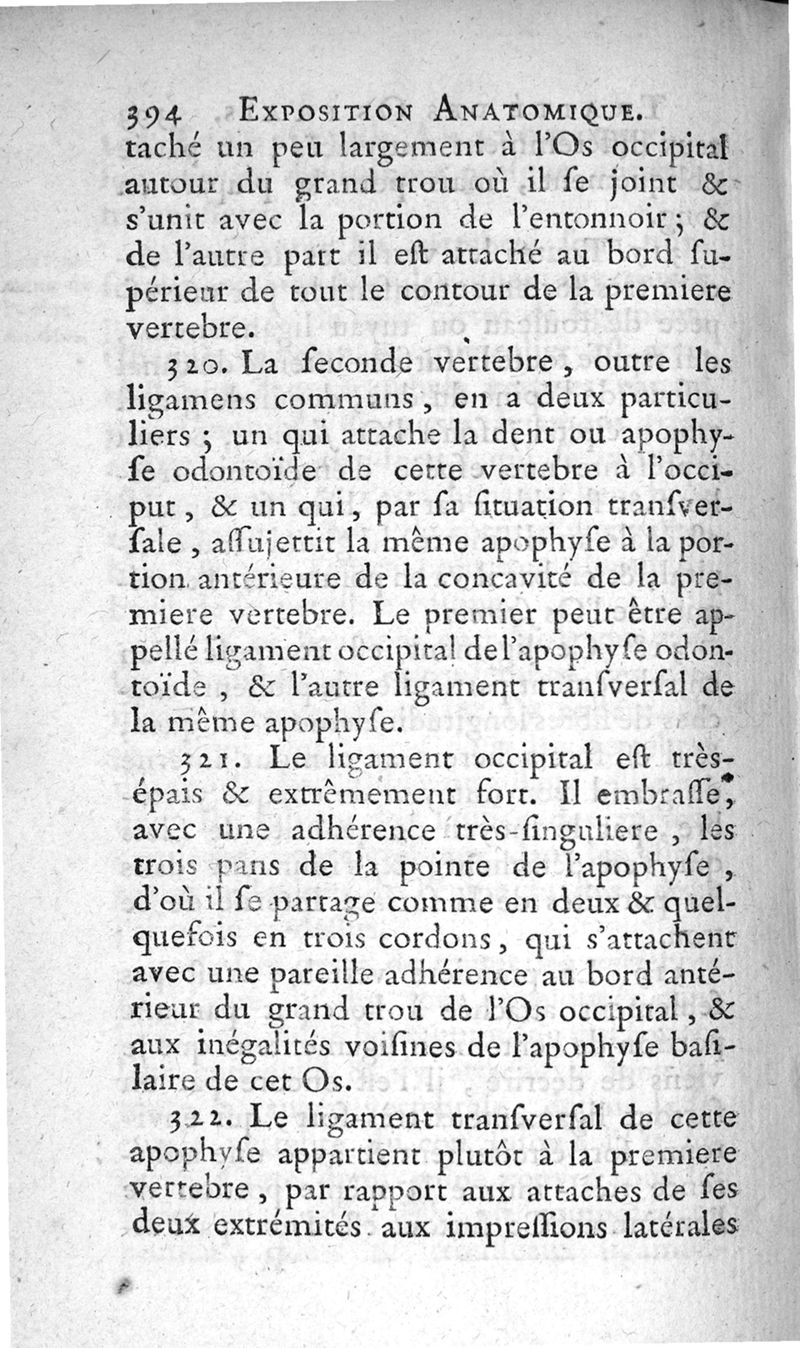 394 EXPOSITION ANATOMIQUE.

taché un peu largement à l'Os occipital autour du grand trou où il ſe joint & s'unit avec la portion de l'entonnoir ; & de l'autre part il eſt attaché au bord ſupérieur de tout le contour de la premiere vertebre.

320. La ſeconde vertebre, outre les ligamens communs, en a deux particuliers ; un qui attache la dent ou apophyſe odontoïde de cette vertebre à l'occiput, & un qui, par ſa ſituation tranſverſale, aſſujettit la même apophyſe à la portion antérieure de la concavité de la premiere vertebre. Le premier peut être appellé ligament occipital de l'apophyſe odontoïde, & l'autre ligament tranſverſal de la même apophyſe.

321. Le ligament occipital eſt très-épais & extrêmement fort. Il embraſſe, avec une adhérence très-ſinguliere, les trois pans de la pointe de l'apophyſe, d'où il ſe partage comme en deux & quelquefois en trois cordons, qui s'attachent avec une pareille adhérence au bord antérieur du grand trou de l'Os occipital, & aux inégalités voiſines de l'apophyſe baſilaire de cet Os.

322. Le ligament tranſverſal de cette apophyſe appartient plutôt à la premiere vertebre, par rapport aux attaches de ſes deux extrémités aux impreſſions latérales